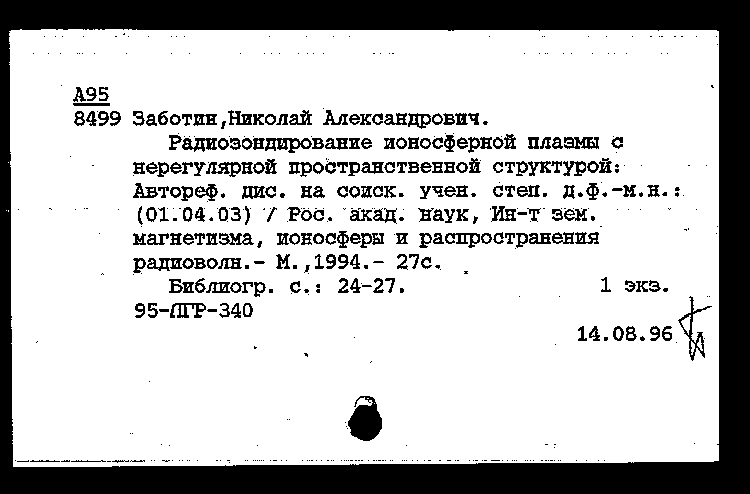 А95
8499 Заботин,Николай Александрович.

Радиозондирование ионосферной плазмы с нерегулярной пространственной структурой: Автореф. дис. на соиск. учен. степ. д.ф.-м.н.: (01.04.03) / Рос. акад. наук, Ин-т зем. магнетизма, ионосферы и распространения радиоволн.- М.,1994.- 27с.

Библиогр. с.: 24-27. 1 экз.
95-ЛГР-340

14.08.96